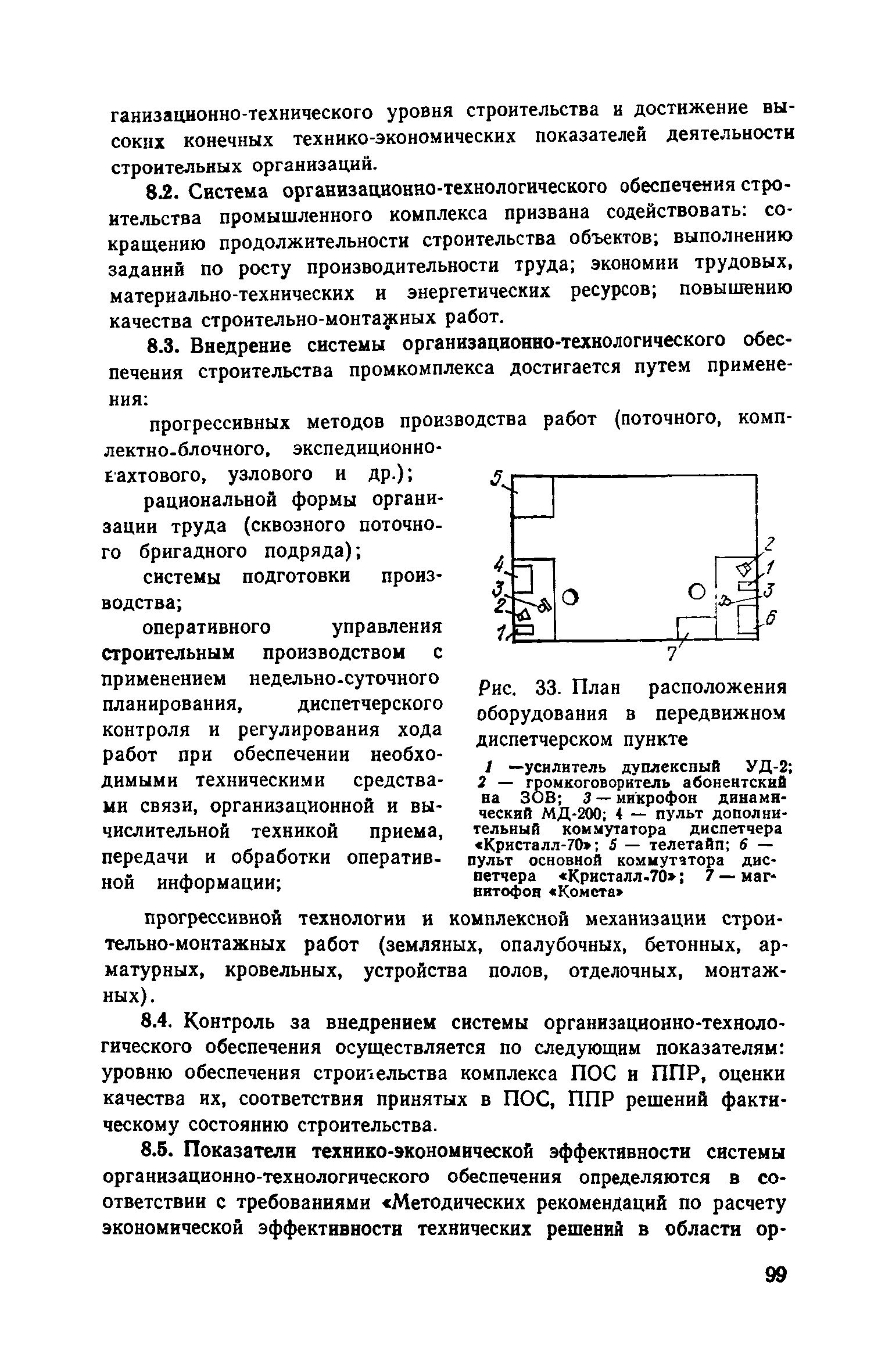 ганизационно-технического уровня строительства и достижение высоких конечных технико-экономических показателей деятельности строительных организаций.

8.2. Система организационно-технологического обеспечения строительства промышленного комплекса призвана содействовать: сокращению продолжительности строительства объектов; выполнению заданий по росту производительности труда; экономии трудовых, материально-технических и энергетических ресурсов; повышению качества строительно-монтажных работ.

8.3. Внедрение системы организационно-технологического обеспечения строительства промкомплекса достигается путем применения:

прогрессивных методов производства работ (поточного, комплектно-блочного, экспедиционно-вахтового, узлового и др.);

рациональной формы организации труда (сквозного поточного бригадного подряда);

системы подготовки производства;

оперативного управления строительным производством с применением недельно-суточного планирования, диспетчерского контроля и регулирования хода работ при обеспечении необходимыми техническими средствами связи, организационной и вычислительной техникой приема, передачи и обработки оперативной информации;

5
4
3
2
1
2
1
3
6
7

Рис. 33. План расположения оборудования в передвижном диспетчерском пункте

1 —усилитель дуплексный УД-2; 2 — громкоговоритель абонентский на ЗОВ; 3 — микрофон динамический МД-200; 4 — пульт дополнительный коммутатора диспетчера «Кристалл-70»; 5 — телетайп; 6 — пульт основной коммутатора диспетчера «Кристалл-70»; 7 — магнитофон «Комета»

прогрессивной технологии и комплексной механизации строительно-монтажных работ (земляных, опалубочных, бетонных, арматурных, кровельных, устройства полов, отделочных, монтажных).

8.4. Контроль за внедрением системы организационно-технологического обеспечения осуществляется по следующим показателям: уровню обеспечения строительства комплекса ПОС и ППР, оценки качества их, соответствия принятых в ПОС, ППР решений фактическому состоянию строительства.

8.5. Показатели технико-экономической эффективности системы организационно-технологического обеспечения определяются в соответствии с требованиями «Методических рекомендаций по расчету экономической эффективности технических решений в области ор-

99